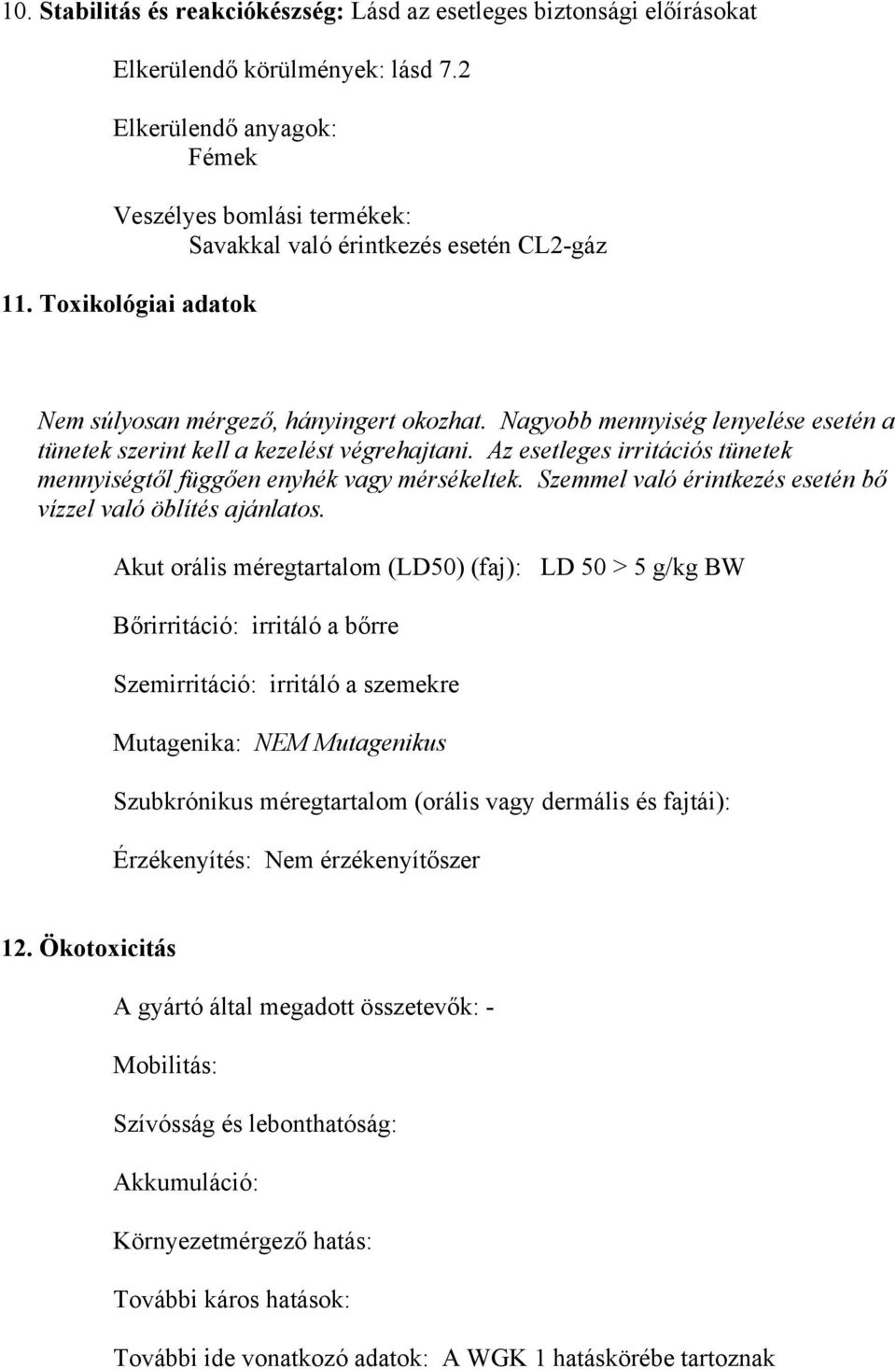 10. Stabilitás és reakciókészség: Lásd az esetleges biztonsági előírásokat

Elkerülendő körülmények: lásd 7.2

Elkerülendő anyagok:
Fémek

Veszélyes bomlási termékek:
Savakkal való érintkezés esetén CL2-gáz

11. Toxikológiai adatok

Nem súlyosan mérgező, hányingert okozhat. Nagyobb mennyiség lenyelése esetén a tünetek szerint kell a kezelést végrehajtani. Az esetleges irritációs tünetek mennyiségtől függően enyhék vagy mérsékeltek. Szemmel való érintkezés esetén bő vízzel való öblítés ajánlatos.

Akut orális méregtartalom (LD50) (faj): LD 50 > 5 g/kg BW

Bőrirritáció: irritáló a bőrre

Szemirritáció: irritáló a szemekre

Mutagenika: NEM Mutagenikus

Szubkrónikus méregtartalom (orális vagy dermális és fajtái):

Érzékenyítés: Nem érzékenyítőszer

12. Ökotoxicitás

A gyártó által megadott összetevők: -

Mobilitás:

Szívósság és lebonthatóság:

Akkumuláció:

Környezetmérgező hatás:

További káros hatások:

További ide vonatkozó adatok: A WGK 1 hatáskörébe tartoznak